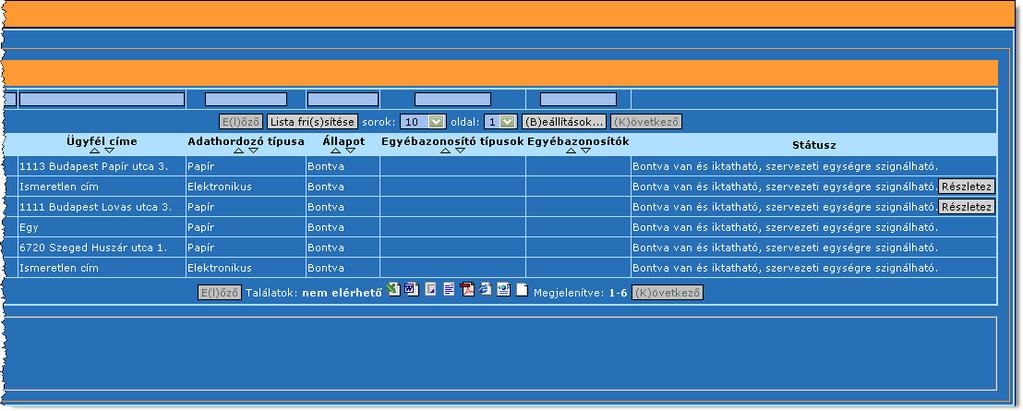 E(l)őző Lista fri(s)sítése sorok: 10 oldal: 1 (B)eállítások... (K)övetkező

| Ügyfél címe | Adathordozó típusa | Állapot | Egyébazonosító típusok | Egyébazonosítók | Státusz |
|---|---|---|---|---|---|
| 1113 Budapest Papír utca 3. | Papír | Bontva | | | Bontva van és iktatható, szervezeti egységre szignálható. |
| Ismeretlen cím | Elektronikus | Bontva | | | Bontva van és iktatható, szervezeti egységre szignálható. Részletez |
| 1111 Budapest Lovas utca 3. | Papír | Bontva | | | Bontva van és iktatható, szervezeti egységre szignálható. Részletez |
| Egy | Papír | Bontva | | | Bontva van és iktatható, szervezeti egységre szignálható. |
| 6720 Szeged Huszár utca 1. | Papír | Bontva | | | Bontva van és iktatható, szervezeti egységre szignálható. |
| Ismeretlen cím | Elektronikus | Bontva | | | Bontva van és iktatható, szervezeti egységre szignálható. |

E(l)őző Találatok: nem elérhető Megjelenítve: 1-6 (K)övetkező